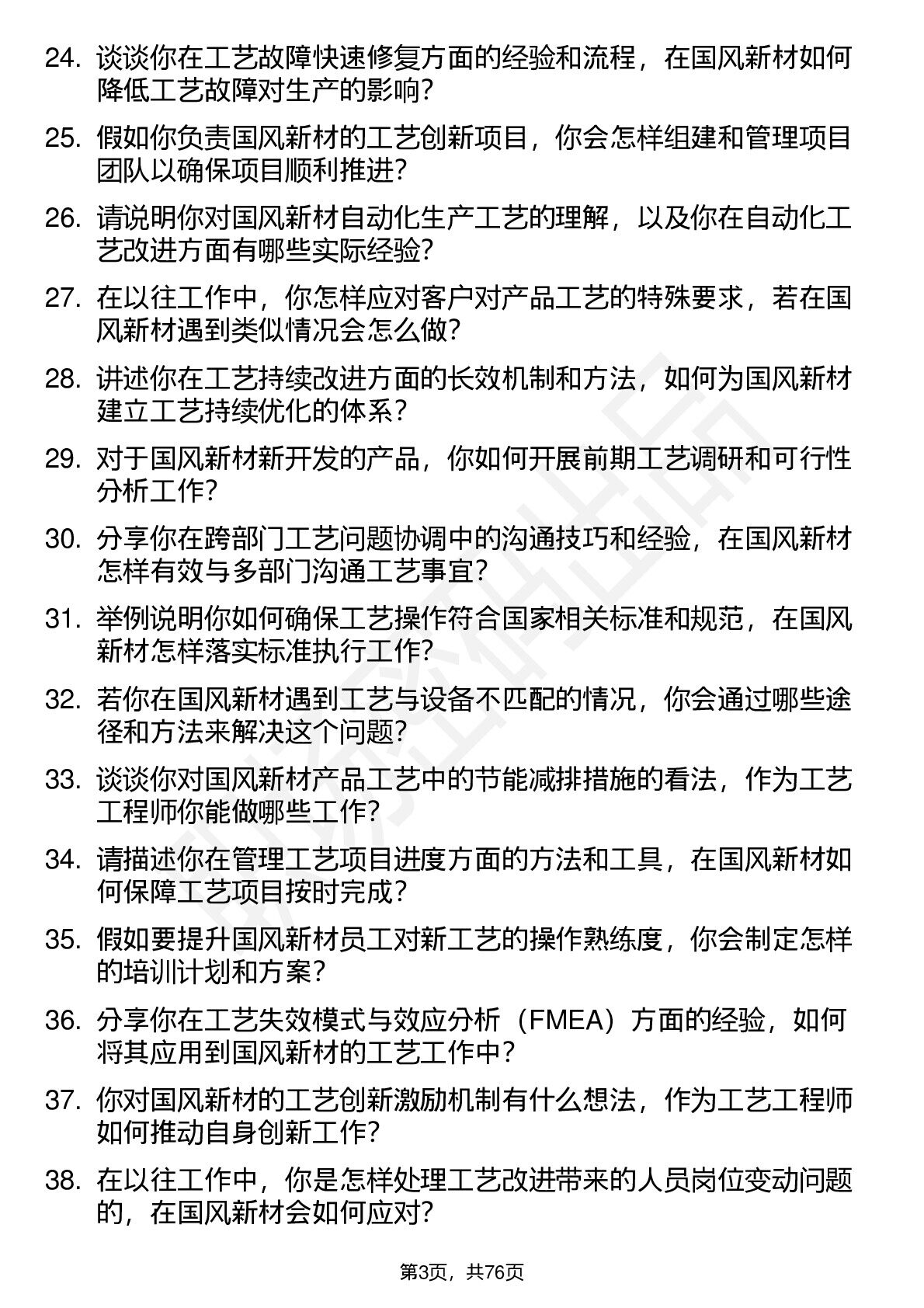 24. 谈谈你在工艺故障快速修复方面的经验和流程，在国风新材如何降低工艺故障对生产的影响？

25. 假如你负责国风新材的工艺创新项目，你会怎样组建和管理项目团队以确保项目顺利推进？

26. 请说明你对国风新材自动化生产工艺的理解，以及你在自动化工艺改进方面有哪些实际经验？

27. 在以往工作中，你怎样应对客户对产品工艺的特殊要求，若在国风新材遇到类似情况会怎么做？

28. 讲述你在工艺持续改进方面的长效机制和方法，如何为国风新材建立工艺持续优化的体系？

29. 对于国风新材新开发的产品，你如何开展前期工艺调研和可行性分析工作？

30. 分享你在跨部门工艺问题协调中的沟通技巧和经验，在国风新材怎样有效与多部门沟通工艺事宜？

31. 举例说明你如何确保工艺操作符合国家相关标准和规范，在国风新材怎样落实标准执行工作？

32. 若你在国风新材遇到工艺与设备不匹配的情况，你会通过哪些途径和方法来解决这个问题？

33. 谈谈你对国风新材产品工艺中的节能减排措施的看法，作为工艺工程师你能做哪些工作？

34. 请描述你在管理工艺项目进度方面的方法和工具，在国风新材如何保障工艺项目按时完成？

35. 假如要提升国风新材员工对新工艺的操作熟练度，你会制定怎样的培训计划和方案？

36. 分享你在工艺失效模式与效应分析（FMEA）方面的经验，如何将其应用到国风新材的工艺工作中？

37. 你对国风新材的工艺创新激励机制有什么想法，作为工艺工程师如何推动自身创新工作？

38. 在以往工作中，你是怎样处理工艺改进带来的人员岗位变动问题的，在国风新材会如何应对？

第3页，共76页